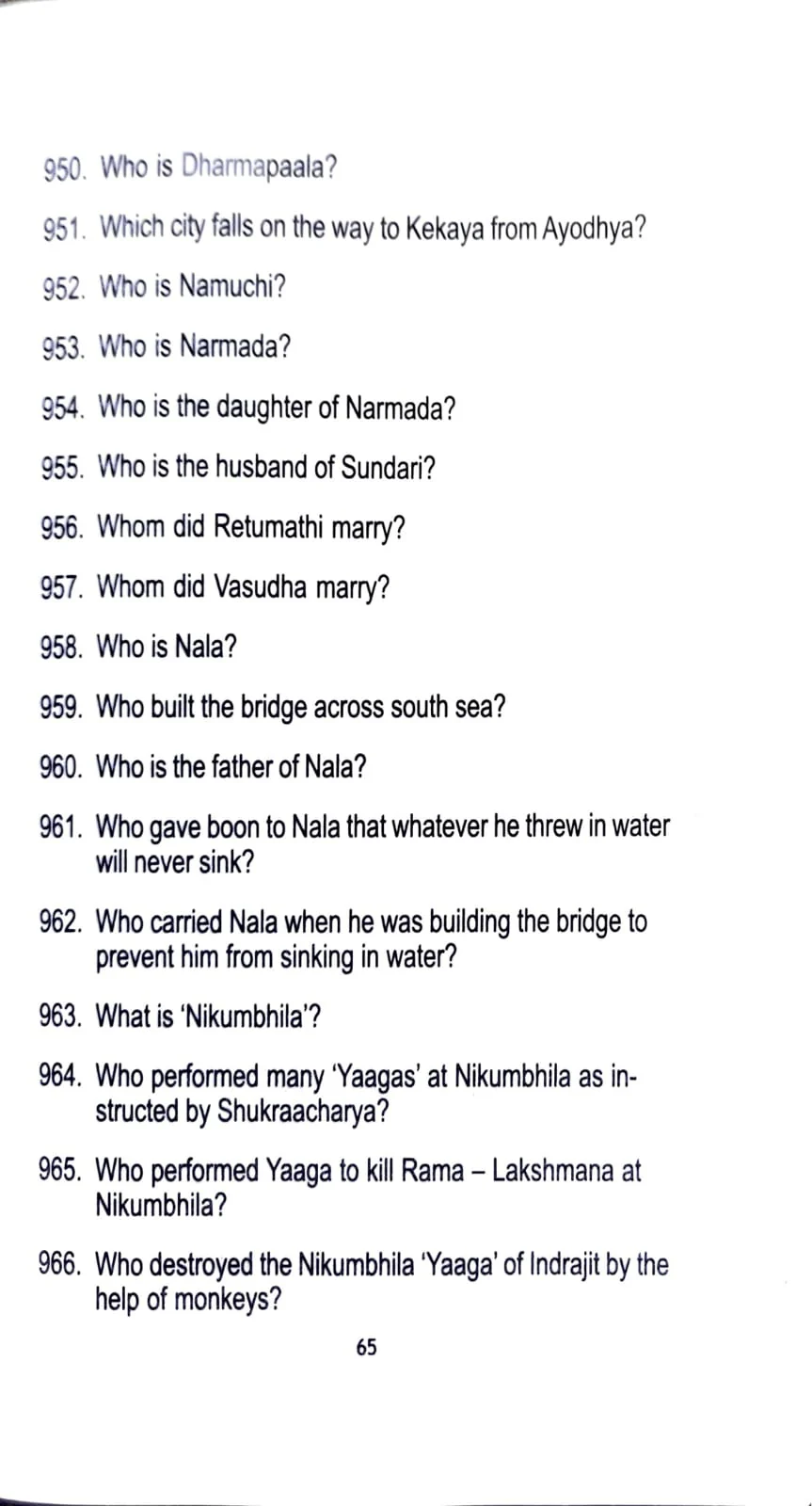 950. Who is Dharmapaala?

951. Which city falls on the way to Kekaya from Ayodhya?

952. Who is Namuchi?

953. Who is Narmada?

954. Who is the daughter of Narmada?

955. Who is the husband of Sundari?

956. Whom did Retumathi marry?

957. Whom did Vasudha marry?

958. Who is Nala?

959. Who built the bridge across south sea?

960. Who is the father of Nala?

961. Who gave boon to Nala that whatever he threw in water will never sink?

962. Who carried Nala when he was building the bridge to prevent him from sinking in water?

963. What is 'Nikumbhila'?

964. Who performed many 'Yaagas' at Nikumbhila as instructed by Shukraacharya?

965. Who performed Yaaga to kill Rama – Lakshmana at Nikumbhila?

966. Who destroyed the Nikumbhila 'Yaaga' of Indrajit by the help of monkeys?

65